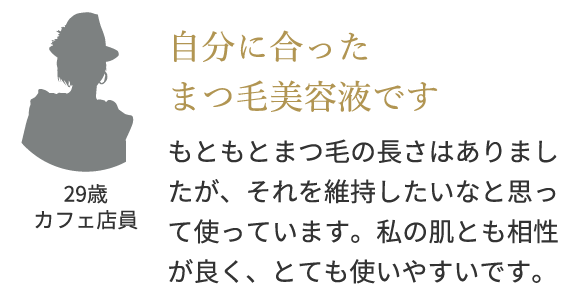 29歳
カフェ店員

自分に合った
まつ毛美容液です

もともとまつ毛の長さはありましたが、それを維持したいなと思って使っています。私の肌とも相性が良く、とても使いやすいです。